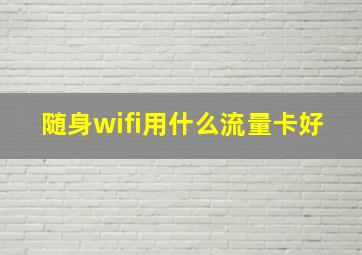 随身wifi用什么流量卡好